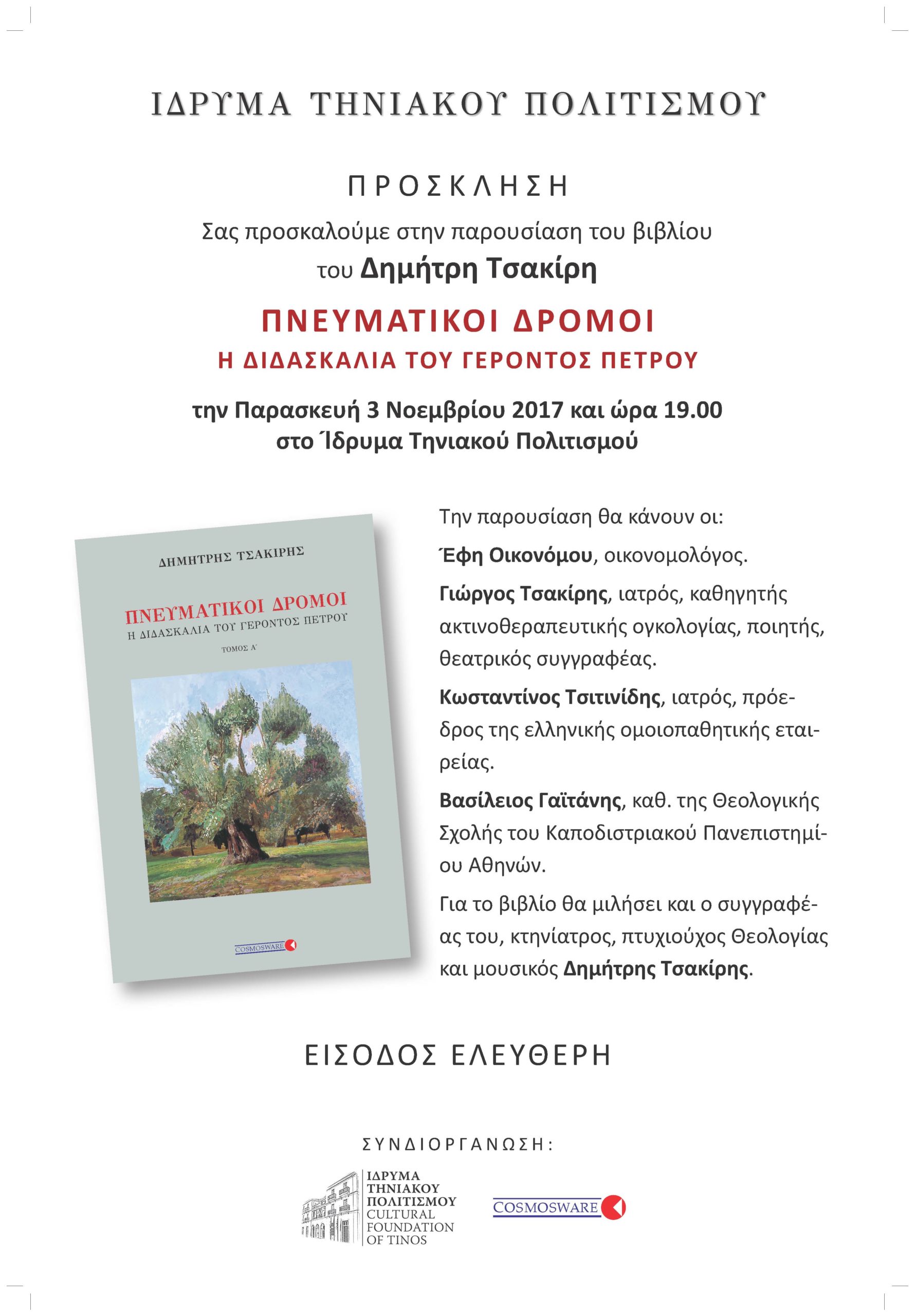 ΙΔΡΥΜΑ ΤΗΝΙΑΚΟΥ ΠΟΛΙΤΙΣΜΟΥ

ΠΡΟΣΚΛΗΣΗ

Σας προσκαλούμε στην παρουσίαση του βιβλίου του Δημήτρη Τσακίρη

ΠΝΕΥΜΑΤΙΚΟΙ ΔΡΟΜΟΙ
Η ΔΙΔΑΣΚΑΛΙΑ ΤΟΥ ΓΕΡΟΝΤΟΣ ΠΕΤΡΟΥ

την Παρασκευή 3 Νοεμβρίου 2017 και ώρα 19.00
στο Ίδρυμα Τηνιακού Πολιτισμού

ΔΗΜΗΤΡΗΣ ΤΣΑΚΙΡΗΣ

ΠΝΕΥΜΑΤΙΚΟΙ ΔΡΟΜΟΙ
Η ΔΙΔΑΣΚΑΛΙΑ ΤΟΥ ΓΕΡΟΝΤΟΣ ΠΕΤΡΟΥ
ΤΟΜΟΣ Α'

COSMOSWARE

Την παρουσίαση θα κάνουν οι:

Έφη Οικονόμου, οικονομολόγος.

Γιώργος Τσακίρης, ιατρός, καθηγητής ακτινοθεραπευτικής ογκολογίας, ποιητής, θεατρικός συγγραφέας.

Κωσταντίνος Τσιτινίδης, ιατρός, πρόεδρος της ελληνικής ομοιοπαθητικής εταιρείας.

Βασίλειος Γαϊτάνης, καθ. της Θεολογικής Σχολής του Καποδιστριακού Πανεπιστημίου Αθηνών.

Για το βιβλίο θα μιλήσει και ο συγγραφέας του, κτηνίατρος, πτυχιούχος Θεολογίας και μουσικός Δημήτρης Τσακίρης.

ΕΙΣΟΔΟΣ ΕΛΕΥΘΕΡΗ

ΣΥΝΔΙΟΡΓΑΝΩΣΗ:

ΙΔΡΥΜΑ
ΤΗΝΙΑΚΟΥ
ΠΟΛΙΤΙΣΜΟΥ
CULTURAL
FOUNDATION
OF TINOS

COSMOSWARE